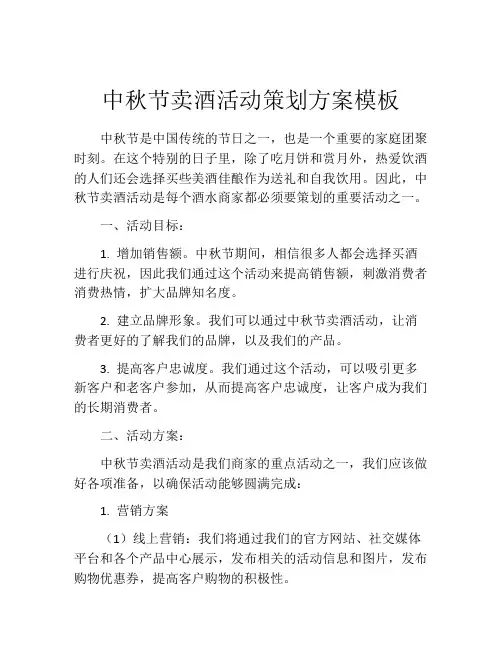 中秋节卖酒活动策划方案模板

中秋节是中国传统的节日之一，也是一个重要的家庭团聚时刻。在这个特别的日子里，除了吃月饼和赏月外，热爱饮酒的人们还会选择买些美酒佳酿作为送礼和自我饮用。因此，中秋节卖酒活动是每个酒水商家都必须要策划的重要活动之一。

一、活动目标：

1. 增加销售额。中秋节期间，相信很多人都会选择买酒进行庆祝，因此我们通过这个活动来提高销售额，刺激消费者消费热情，扩大品牌知名度。

2. 建立品牌形象。我们可以通过中秋节卖酒活动，让消费者更好的了解我们的品牌，以及我们的产品。

3. 提高客户忠诚度。我们通过这个活动，可以吸引更多新客户和老客户参加，从而提高客户忠诚度，让客户成为我们的长期消费者。

二、活动方案：

中秋节卖酒活动是我们商家的重点活动之一，我们应该做好各项准备，以确保活动能够圆满完成：

1. 营销方案

（1）线上营销：我们将通过我们的官方网站、社交媒体平台和各个产品中心展示，发布相关的活动信息和图片，发布购物优惠券，提高客户购物的积极性。